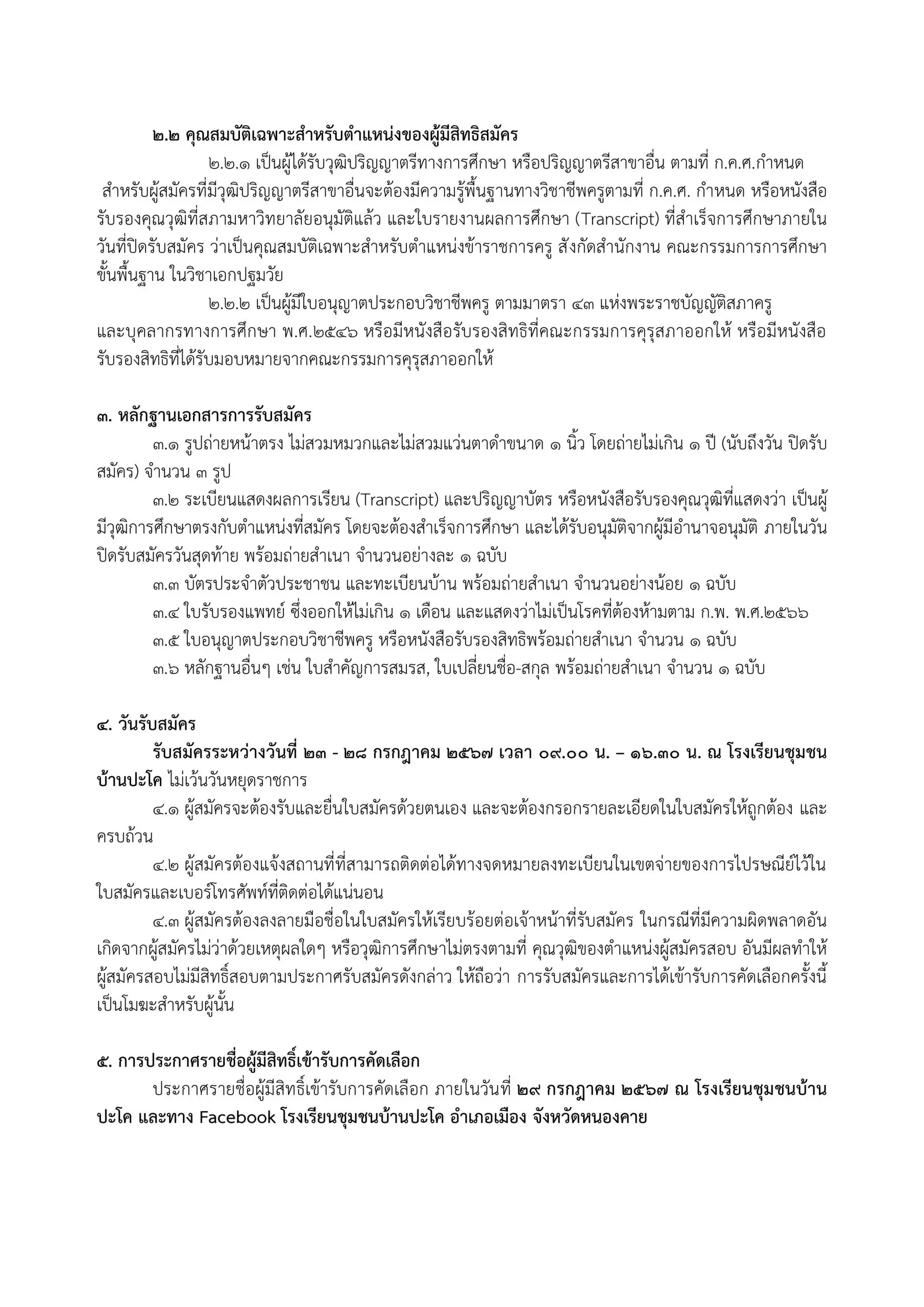 ๒.๒ คุณสมบัติเฉพาะสำหรับตำแหน่งของผู้มีสิทธิสมัคร

๒.๒.๑ เป็นผู้ได้รับวุฒิปริญญาตรีทางการศึกษา หรือปริญญาตรีสาขาอื่น ตามที่ ก.ค.ศ.กำหนด สำหรับผู้สมัครที่มีวุฒิปริญญาตรีสาขาอื่นจะต้องมีความรู้พื้นฐานทางวิชาชีพครูตามที่ ก.ค.ศ. กำหนด หรือหนังสือรับรองคุณวุฒิที่สภามหาวิทยาลัยอนุมัติแล้ว และใบรายงานผลการศึกษา (Transcript) ที่สำเร็จการศึกษาภายในวันที่ปิดรับสมัคร ว่าเป็นคุณสมบัติเฉพาะสำหรับตำแหน่งข้าราชการครู สังกัดสำนักงาน คณะกรรมการการศึกษาขั้นพื้นฐาน ในวิชาเอกปฐมวัย

๒.๒.๒ เป็นผู้มีใบอนุญาตประกอบวิชาชีพครู ตามมาตรา ๔๓ แห่งพระราชบัญญัติสภาครูและบุคลากรทางการศึกษา พ.ศ.๒๕๔๖ หรือมีหนังสือรับรองสิทธิที่คณะกรรมการคุรุสภาออกให้ หรือมีหนังสือรับรองสิทธิที่ได้รับมอบหมายจากคณะกรรมการคุรุสภาออกให้

๓. หลักฐานเอกสารการรับสมัคร

๓.๑ รูปถ่ายหน้าตรง ไม่สวมหมวกและไม่สวมแว่นตาดำขนาด ๑ นิ้ว โดยถ่ายไม่เกิน ๑ ปี (นับถึงวัน ปิดรับสมัคร) จำนวน ๓ รูป

๓.๒ ระเบียนแสดงผลการเรียน (Transcript) และปริญญาบัตร หรือหนังสือรับรองคุณวุฒิที่แสดงว่า เป็นผู้มีวุฒิการศึกษาตรงกับตำแหน่งที่สมัคร โดยจะต้องสำเร็จการศึกษา และได้รับอนุมัติจากผู้มีอำนาจอนุมัติ ภายในวันปิดรับสมัครวันสุดท้าย พร้อมถ่ายสำเนา จำนวนอย่างละ ๑ ฉบับ

๓.๓ บัตรประจำตัวประชาชน และทะเบียนบ้าน พร้อมถ่ายสำเนา จำนวนอย่างน้อย ๑ ฉบับ

๓.๔ ใบรับรองแพทย์ ซึ่งออกให้ไม่เกิน ๑ เดือน และแสดงว่าไม่เป็นโรคที่ต้องห้ามตาม ก.พ. พ.ศ.๒๕๖๖

๓.๕ ใบอนุญาตประกอบวิชาชีพครู หรือหนังสือรับรองสิทธิพร้อมถ่ายสำเนา จำนวน ๑ ฉบับ

๓.๖ หลักฐานอื่นๆ เช่น ใบสำคัญการสมรส, ใบเปลี่ยนชื่อ-สกุล พร้อมถ่ายสำเนา จำนวน ๑ ฉบับ

๔. วันรับสมัคร

รับสมัครระหว่างวันที่ ๒๓ - ๒๘ กรกฎาคม ๒๕๖๗ เวลา ๐๙.๐๐ น. – ๑๖.๓๐ น. ณ โรงเรียนชุมชนบ้านปะโค ไม่เว้นวันหยุดราชการ

๔.๑ ผู้สมัครจะต้องรับและยื่นใบสมัครด้วยตนเอง และจะต้องกรอกรายละเอียดในใบสมัครให้ถูกต้อง และครบถ้วน

๔.๒ ผู้สมัครต้องแจ้งสถานที่ที่สามารถติดต่อได้ทางจดหมายลงทะเบียนในเขตจ่ายของการไปรษณีย์ไว้ในใบสมัครและเบอร์โทรศัพท์ที่ติดต่อได้แน่นอน

๔.๓ ผู้สมัครต้องลงลายมือชื่อในใบสมัครให้เรียบร้อยต่อเจ้าหน้าที่รับสมัคร ในกรณีที่มีความผิดพลาดอันเกิดจากผู้สมัครไม่ว่าด้วยเหตุผลใดๆ หรือวุฒิการศึกษาไม่ตรงตามที่ คุณวุฒิของตำแหน่งผู้สมัครสอบ อันมีผลทำให้ผู้สมัครสอบไม่มีสิทธิ์สอบตามประกาศรับสมัครดังกล่าว ให้ถือว่า การรับสมัครและการได้เข้ารับการคัดเลือกครั้งนี้เป็นโมฆะสำหรับผู้นั้น

๕. การประกาศรายชื่อผู้มีสิทธิ์เข้ารับการคัดเลือก

ประกาศรายชื่อผู้มีสิทธิ์เข้ารับการคัดเลือก ภายในวันที่ ๒๙ กรกฎาคม ๒๕๖๗ ณ โรงเรียนชุมชนบ้านปะโค และทาง Facebook โรงเรียนชุมชนบ้านปะโค อำเภอเมือง จังหวัดหนองคาย